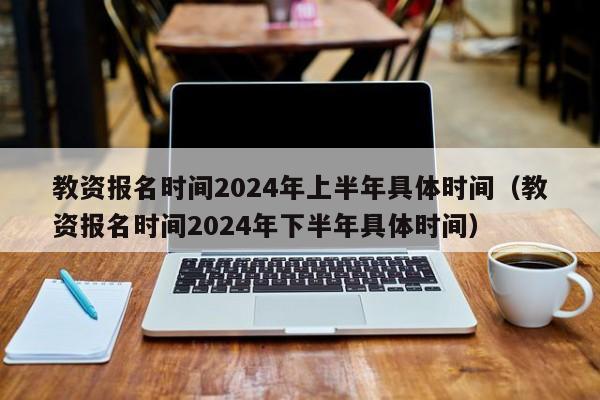 教资报名时间2024年上半年具体时间（教资报名时间2024年下半年具体时间）